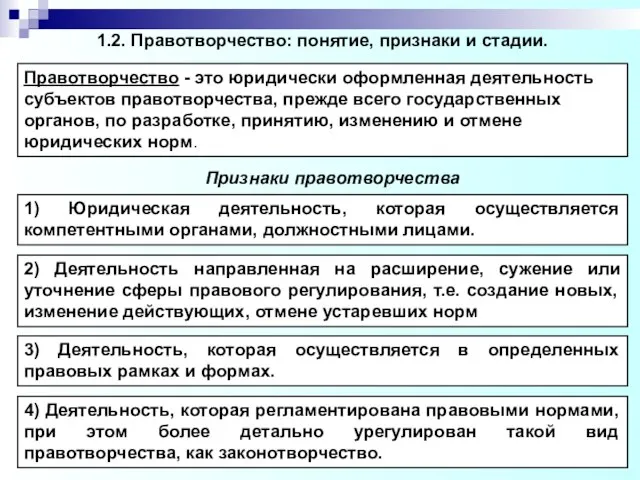 1.2. Правотворчество: понятие, признаки и стадии.

Правотворчество - это юридически оформленная деятельность субъектов правотворчества, прежде всего государственных органов, по разработке, принятию, изменению и отмене юридических норм.

Признаки правотворчества

1) Юридическая деятельность, которая осуществляется компетентными органами, должностными лицами.

2) Деятельность направленная на расширение, сужение или уточнение сферы правового регулирования, т.е. создание новых, изменение действующих, отмене устаревших норм

3) Деятельность, которая осуществляется в определенных правовых рамках и формах.

4) Деятельность, которая регламентирована правовыми нормами, при этом более детально урегулирован такой вид правотворчества, как законотворчество.